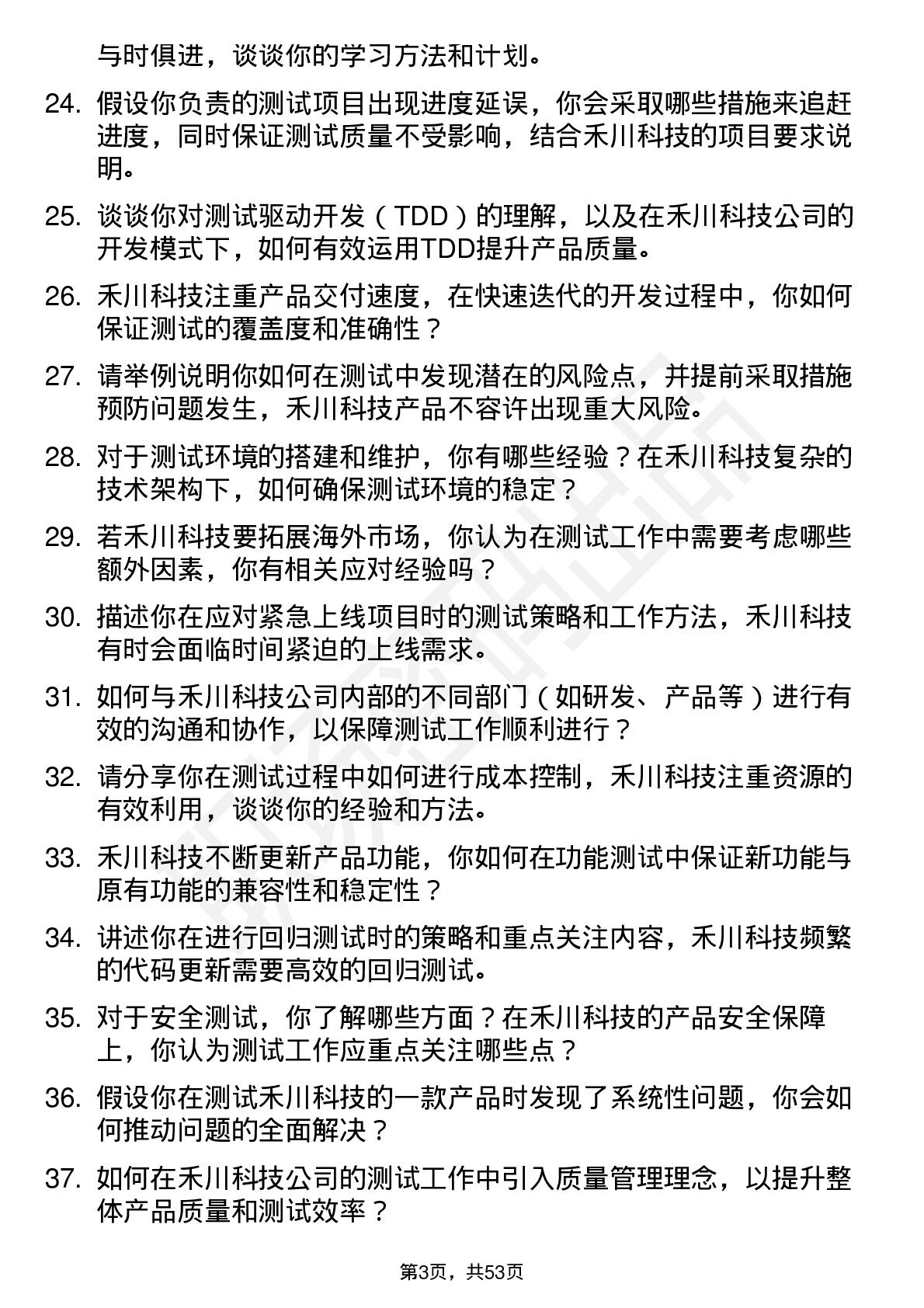 与时俱进，谈谈你的学习方法和计划。

24. 假设你负责的测试项目出现进度延误，你会采取哪些措施来追赶进度，同时保证测试质量不受影响，结合禾川科技的项目要求说明。

25. 谈谈你对测试驱动开发（TDD）的理解，以及在禾川科技公司的开发模式下，如何有效运用TDD提升产品质量。

26. 禾川科技注重产品交付速度，在快速迭代的开发过程中，你如何保证测试的覆盖度和准确性？

27. 请举例说明你如何在测试中发现潜在的风险点，并提前采取措施预防问题发生，禾川科技产品不容许出现重大风险。

28. 对于测试环境的搭建和维护，你有哪些经验？在禾川科技复杂的技术架构下，如何确保测试环境的稳定？

29. 若禾川科技要拓展海外市场，你认为在测试工作中需要考虑哪些额外因素，你有相关应对经验吗？

30. 描述你在应对紧急上线项目时的测试策略和工作方法，禾川科技有时会面临时间紧迫的上线需求。

31. 如何与禾川科技公司内部的不同部门（如研发、产品等）进行有效的沟通和协作，以保障测试工作顺利进行？

32. 请分享你在测试过程中如何进行成本控制，禾川科技注重资源的有效利用，谈谈你的经验和方法。

33. 禾川科技不断更新产品功能，你如何在功能测试中保证新功能与原有功能的兼容性和稳定性？

34. 讲述你在进行回归测试时的策略和重点关注内容，禾川科技频繁的代码更新需要高效的回归测试。

35. 对于安全测试，你了解哪些方面？在禾川科技的产品安全保障上，你认为测试工作应重点关注哪些点？

36. 假设你在测试禾川科技的一款产品时发现了系统性问题，你会如何推动问题的全面解决？

37. 如何在禾川科技公司的测试工作中引入质量管理理念，以提升整体产品质量和测试效率？

第3页，共53页